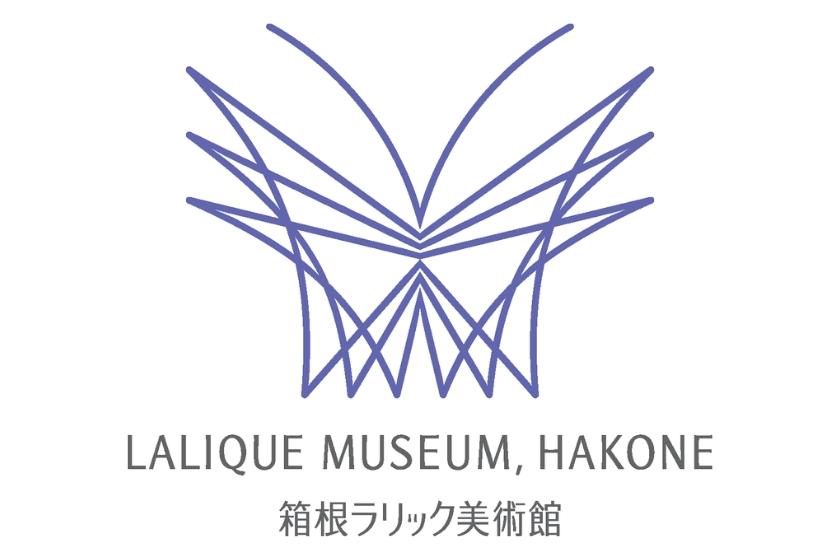 LALIQUE MUSEUM, HAKONE
箱根ラリック美術館